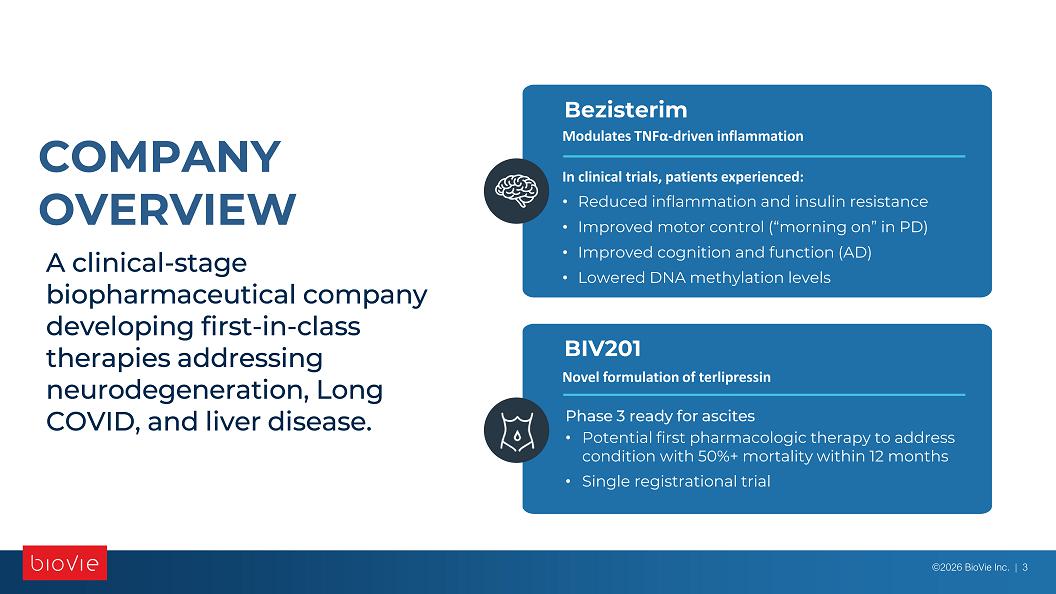 COMPANY OVERVIEW

A clinical-stage biopharmaceutical company developing first-in-class therapies addressing neurodegeneration, Long COVID, and liver disease.

Bezisterim

Modulates TNFα-driven inflammation

In clinical trials, patients experienced:

• Reduced inflammation and insulin resistance
• Improved motor control ("morning on" in PD)
• Improved cognition and function (AD)
• Lowered DNA methylation levels

BIV201

Novel formulation of terlipressin

Phase 3 ready for ascites

• Potential first pharmacologic therapy to address condition with 50%+ mortality within 12 months
• Single registrational trial

bioVie

©2026 BioVie Inc. | 3